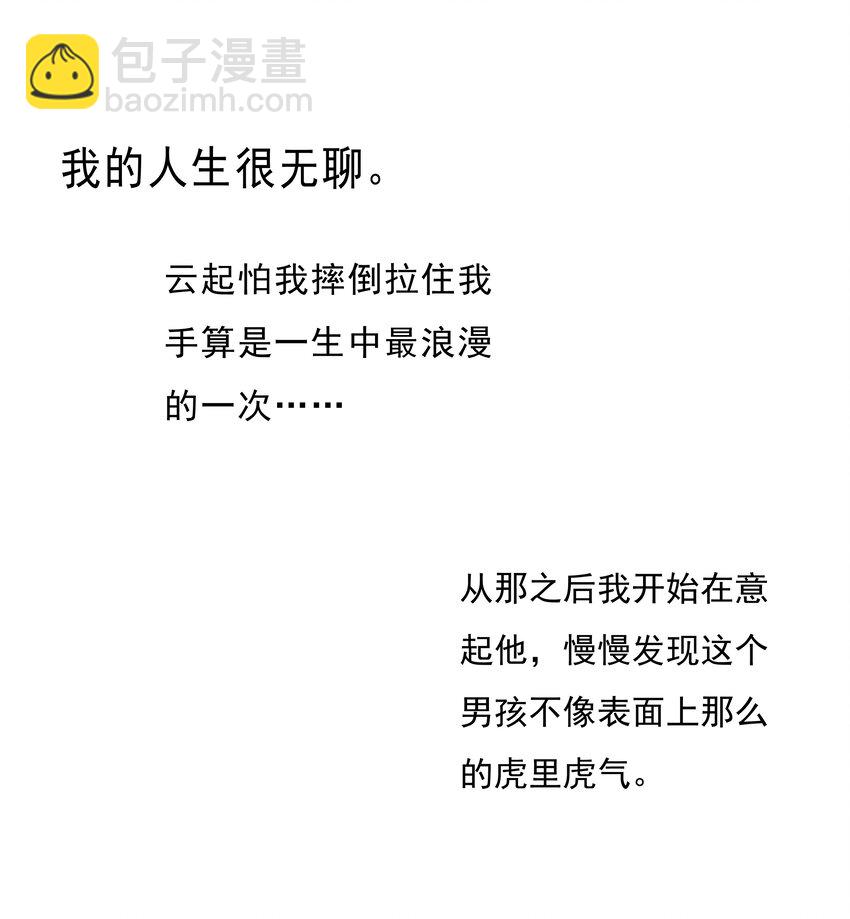 我的人生很无聊。

云起怕我摔倒拉住我手算是一生中最浪漫的一次……

从那之后我开始在意起他，慢慢发现这个男孩不像表面上那么的虎里虎气。

包子漫畫
baozimh.com